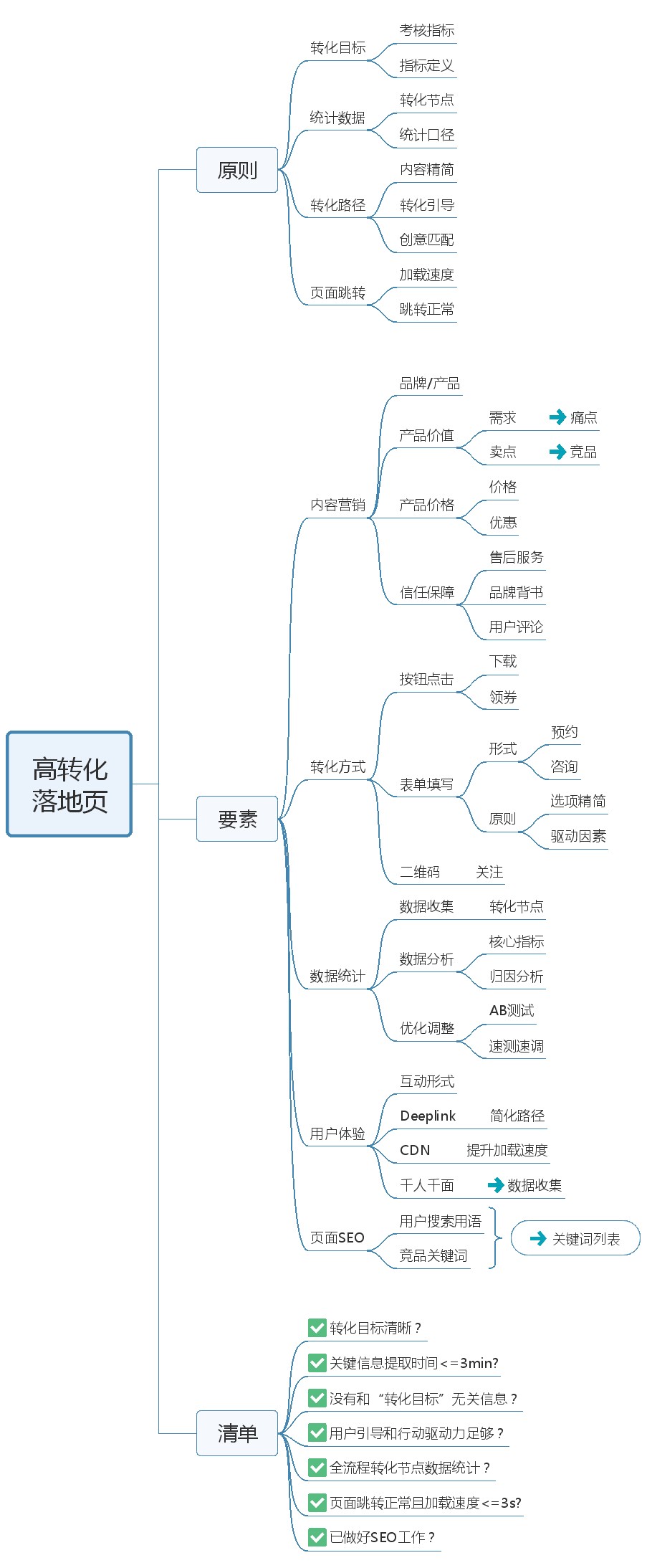 高转化落地页

原则

转化目标
考核指标
指标定义

统计数据
转化节点
统计口径

转化路径
内容精简
转化引导
创意匹配

页面跳转
加载速度
跳转正常

要素

内容营销
品牌/产品
产品价值
需求 痛点
卖点 竞品
产品价格
价格
优惠
信任保障
售后服务
品牌背书
用户评论

转化方式
按钮点击
下载
领券
表单填写
形式
预约
咨询
原则
选项精简
驱动因素
二维码 关注

数据统计
数据收集 转化节点
数据分析
核心指标
归因分析
优化调整
AB测试
速测速调

用户体验
互动形式
Deeplink 简化路径
CDN 提升加载速度
千人千面 数据收集

页面SEO
用户搜索用语
竞品关键词
关键词列表

清单
转化目标清晰？
关键信息提取时间<=3min?
没有和“转化目标”无关信息？
用户引导和行动驱动力足够？
全流程转化节点数据统计？
页面跳转正常且加载速度<=3s?
已做好SEO工作？